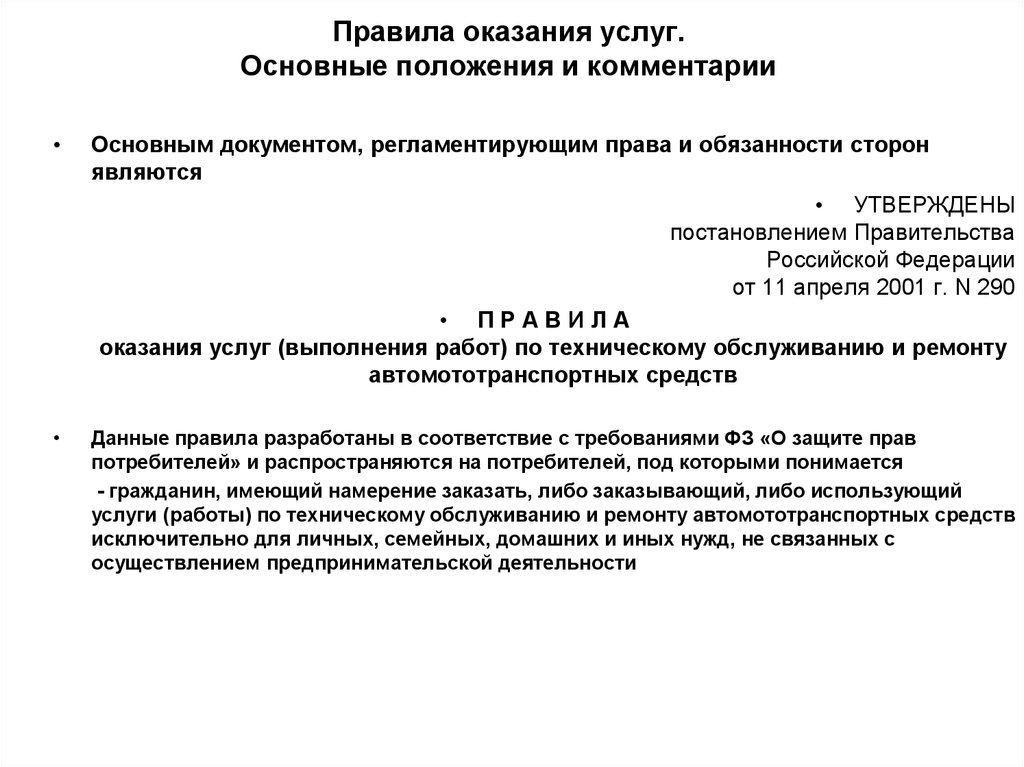 Правила оказания услуг.
Основные положения и комментарии

• Основным документом, регламентирующим права и обязанности сторон являются

• УТВЕРЖДЕНЫ
постановлением Правительства
Российской Федерации
от 11 апреля 2001 г. N 290

• П Р А В И Л А
оказания услуг (выполнения работ) по техническому обслуживанию и ремонту автомототранспортных средств

• Данные правила разработаны в соответствие с требованиями ФЗ «О защите прав потребителей» и распространяются на потребителей, под которыми понимается

- гражданин, имеющий намерение заказать, либо заказывающий, либо использующий услуги (работы) по техническому обслуживанию и ремонту автомототранспортных средств исключительно для личных, семейных, домашних и иных нужд, не связанных с осуществлением предпринимательской деятельности